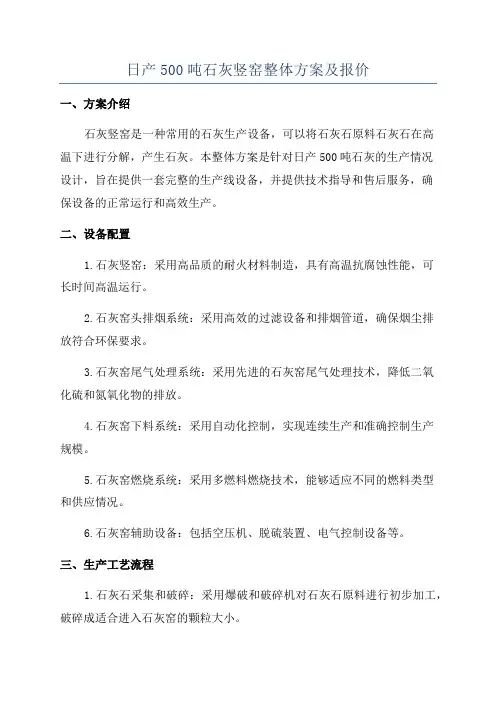 日产500吨石灰竖窑整体方案及报价

一、方案介绍

石灰竖窑是一种常用的石灰生产设备，可以将石灰石原料石灰石在高温下进行分解，产生石灰。本整体方案是针对日产500吨石灰的生产情况设计，旨在提供一套完整的生产线设备，并提供技术指导和售后服务，确保设备的正常运行和高效生产。

二、设备配置

1.石灰竖窑：采用高品质的耐火材料制造，具有高温抗腐蚀性能，可长时间高温运行。

2.石灰窑头排烟系统：采用高效的过滤设备和排烟管道，确保烟尘排放符合环保要求。

3.石灰窑尾气处理系统：采用先进的石灰窑尾气处理技术，降低二氧化硫和氮氧化物的排放。

4.石灰窑下料系统：采用自动化控制，实现连续生产和准确控制生产规模。

5.石灰窑燃烧系统：采用多燃料燃烧技术，能够适应不同的燃料类型和供应情况。

6.石灰窑辅助设备：包括空压机、脱硫装置、电气控制设备等。

三、生产工艺流程

1.石灰石采集和破碎：采用爆破和破碎机对石灰石原料进行初步加工，破碎成适合进入石灰窑的颗粒大小。